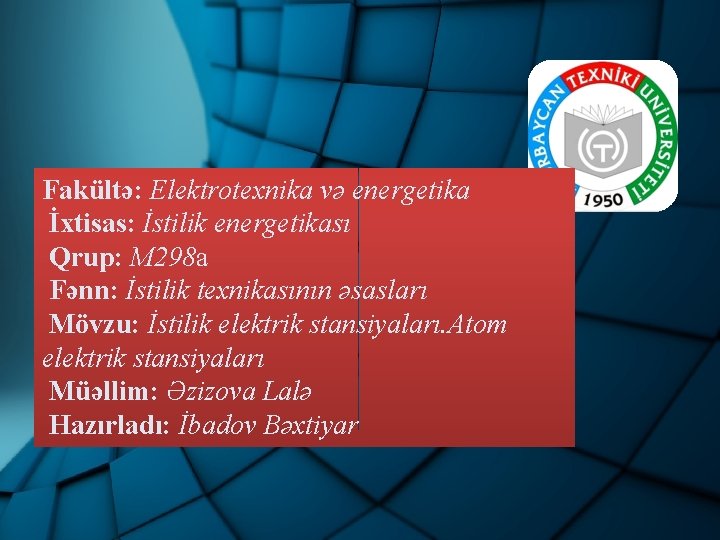 RBAYCAN TEXNİKİ UNİVERSİTETİ
1950

Fakültə: Elektrotexnika və energetika
İxtisas: İstilik energetikası
Qrup: M298a
Fənn: İstilik texnikasının əsasları
Mövzu: İstilik elektrik stansiyaları.Atom elektrik stansiyaları
Müəllim: Əzizova Lalə
Hazırladı: İbadov Bəxtiyar